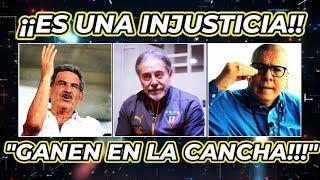 ¡¡ES UNA INJUSTICIA!!

"GANEN EN LA CANCHA!!!"